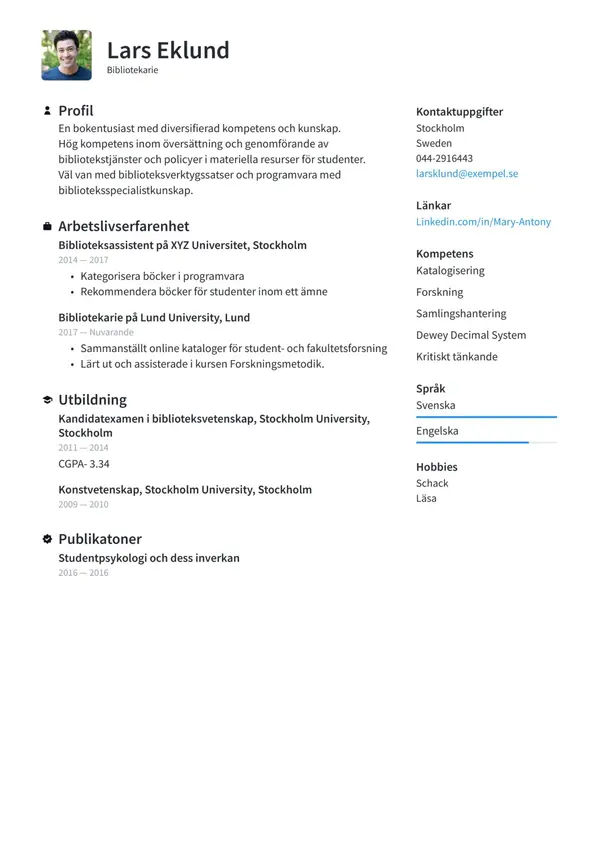 Lars Eklund
Bibliotekarie

Profil
En bokentusiast med diversifierad kompetens och kunskap. Hög kompetens inom översättning och genomförande av bibliotekstjänster och policyer i materiella resurser för studenter. Väl van med biblioteksverktygssatser och programvara med biblioteksspecialistkunskap.

Arbetslivserfarenhet
Biblioteksassistent på XYZ Universitet, Stockholm
2014 — 2017
• Kategorisera böcker i programvara
• Rekommendera böcker för studenter inom ett ämne

Bibliotekarie på Lund University, Lund
2017 — Nuvarande
• Sammanställt online kataloger för student- och fakultetsforsning
• Lärt ut och assisterade i kursen Forskningsmetodik.

Utbildning
Kandidatexamen i biblioteksvetenskap, Stockholm University, Stockholm
2011 — 2014
CGPA- 3.34

Konstvetenskap, Stockholm University, Stockholm
2009 — 2010

Publikatoner
Studentpsykologi och dess inverkan
2016 — 2016

Kontaktuppgifter
Stockholm
Sweden
044-2916443
larsklund@exempel.se

Länkar
Linkedin.com/in/Mary-Antony

Kompetens
Katalogisering
Forskning
Samlingshantering
Dewey Decimal System
Kritiskt tänkande

Språk
Svenska
Engelska

Hobbies
Schack
Läsa